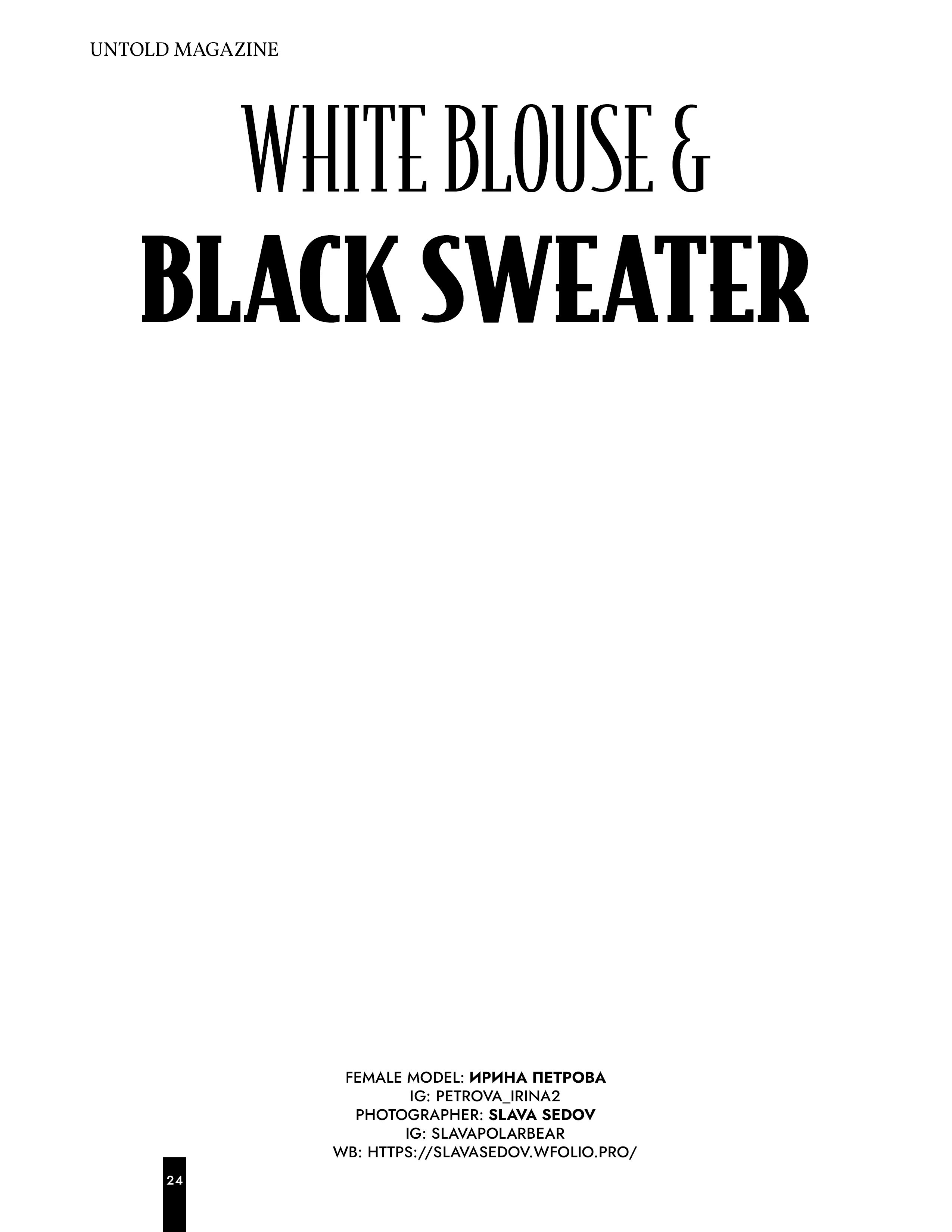 UNTOLD MAGAZINE

WHITE BLOUSE &
BLACK SWEATER

FEMALE MODEL: ИРИНА ПЕТРОВА
IG: PETROVA_IRINA2
PHOTOGRAPHER: SLAVA SEDOV
IG: SLAVAPOLARBEAR
WB: HTTPS://SLAVASEDOV.WFOLIO.PRO/

24